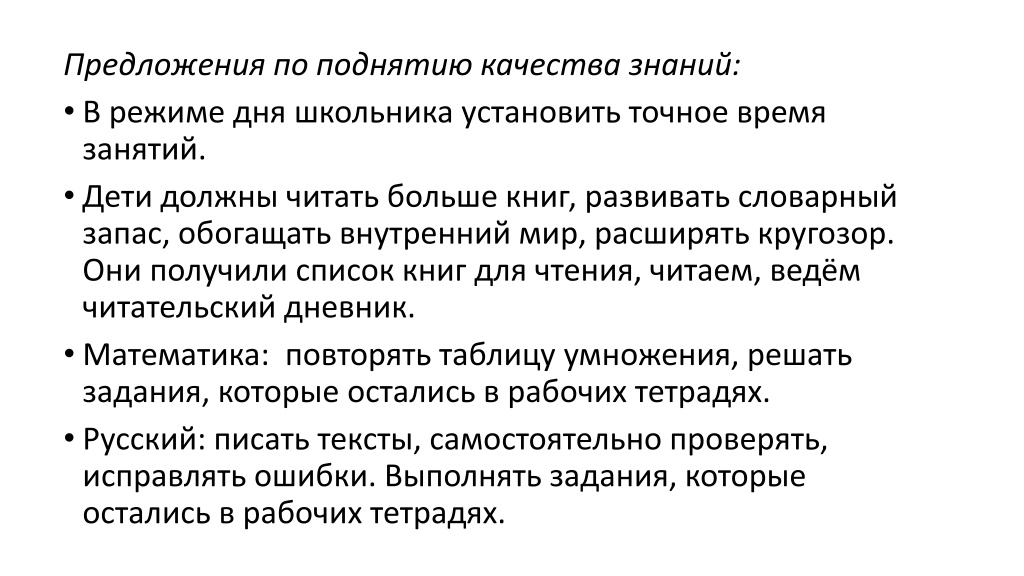 Предложения по поднятию качества знаний:

• В режиме дня школьника установить точное время занятий.

• Дети должны читать больше книг, развивать словарный запас, обогащать внутренний мир, расширять кругозор. Они получили список книг для чтения, читаем, ведём читательский дневник.

• Математика: повторять таблицу умножения, решать задания, которые остались в рабочих тетрадях.

• Русский: писать тексты, самостоятельно проверять, исправлять ошибки. Выполнять задания, которые остались в рабочих тетрадях.